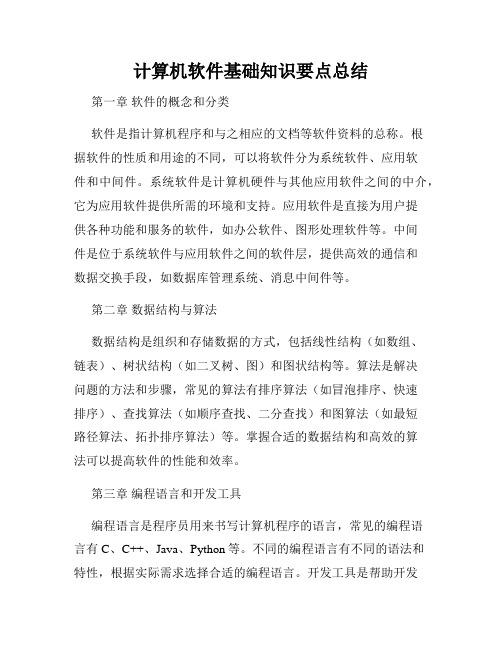 计算机软件基础知识要点总结

第一章 软件的概念和分类

软件是指计算机程序和与之相应的文档等软件资料的总称。根据软件的性质和用途的不同，可以将软件分为系统软件、应用软件和中间件。系统软件是计算机硬件与其他应用软件之间的中介，它为应用软件提供所需的环境和支持。应用软件是直接为用户提供各种功能和服务的软件，如办公软件、图形处理软件等。中间件是位于系统软件与应用软件之间的软件层，提供高效的通信和数据交换手段，如数据库管理系统、消息中间件等。

第二章 数据结构与算法

数据结构是组织和存储数据的方式，包括线性结构（如数组、链表）、树状结构（如二叉树、图）和图状结构等。算法是解决问题的方法和步骤，常见的算法有排序算法（如冒泡排序、快速排序）、查找算法（如顺序查找、二分查找）和图算法（如最短路径算法、拓扑排序算法）等。掌握合适的数据结构和高效的算法可以提高软件的性能和效率。

第三章 编程语言和开发工具

编程语言是程序员用来书写计算机程序的语言，常见的编程语言有 C、C++、Java、Python 等。不同的编程语言有不同的语法和特性，根据实际需求选择合适的编程语言。开发工具是帮助开发